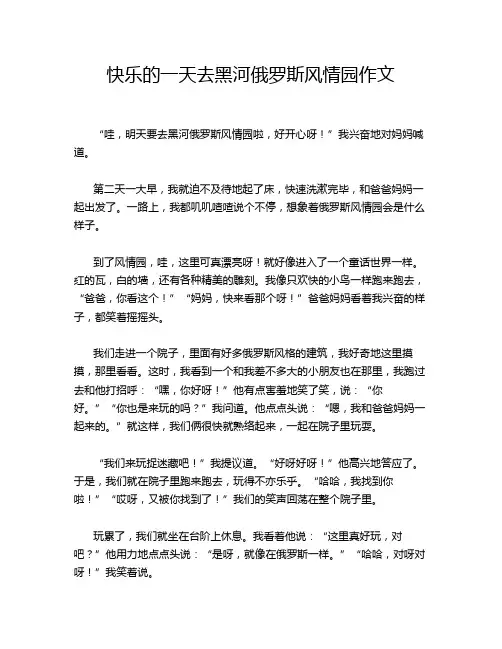 快乐的一天去黑河俄罗斯风情园作文

“哇，明天要去黑河俄罗斯风情园啦，好开心呀！”我兴奋地对妈妈喊道。

第二天一大早，我就迫不及待地起了床，快速洗漱完毕，和爸爸妈妈一起出发了。一路上，我都叽叽喳喳说个不停，想象着俄罗斯风情园会是什么样子。

到了风情园，哇，这里可真漂亮呀！就好像进入了一个童话世界一样。红的瓦，白的墙，还有各种精美的雕刻。我像只欢快的小鸟一样跑来跑去，“爸爸，你看这个！”“妈妈，快来看那个呀！”爸爸妈妈看着我兴奋的样子，都笑着摇摇头。

我们走进一个院子，里面有好多俄罗斯风格的建筑，我好奇地这里摸摸，那里看看。这时，我看到一个和我差不多大的小朋友也在那里，我跑过去和他打招呼：“嘿，你好呀！”他有点害羞地笑了笑，说：“你好。”“你也是来玩的吗？”我问道。他点点头说：“嗯，我和爸爸妈妈一起来的。”就这样，我们俩很快就熟络起来，一起在院子里玩耍。

“我们来玩捉迷藏吧！”我提议道。“好呀好呀！”他高兴地答应了。于是，我们就在院子里跑来跑去，玩得不亦乐乎。“哈哈，我找到你啦！”“哎呀，又被你找到了！”我们的笑声回荡在整个院子里。

玩累了，我们就坐在台阶上休息。我看着他说：“这里真好玩，对吧？”他用力地点点头说：“是呀，就像在俄罗斯一样。”“哈哈，对呀对呀！”我笑着说。